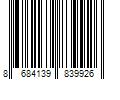 8 684139 839926